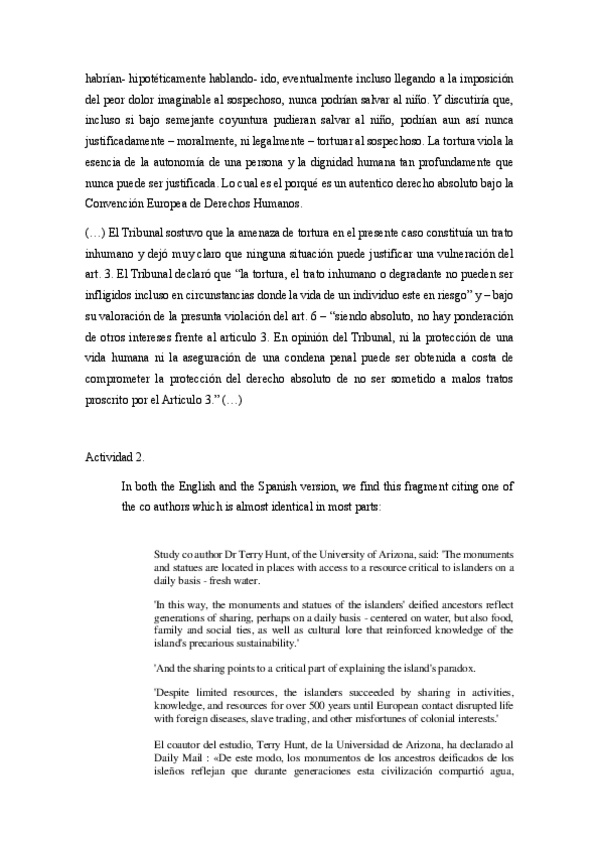 habrían- hipotéticamente hablando- ido, eventualmente incluso llegando a la imposición del peor dolor imaginable al sospechoso, nunca podrían salvar al niño. Y discutiría que, incluso si bajo semejante coyuntura pudieran salvar al niño, podrían aun así nunca justificadamente – moralmente, ni legalmente – torturar al sospechoso. La tortura viola la esencia de la autonomía de una persona y la dignidad humana tan profundamente que nunca puede ser justificada. Lo cual es el porqué es un autentico derecho absoluto bajo la Convención Europea de Derechos Humanos.

(…) El Tribunal sostuvo que la amenaza de tortura en el presente caso constituía un trato inhumano y dejó muy claro que ninguna situación puede justificar una vulneración del art. 3. El Tribunal declaró que "la tortura, el trato inhumano o degradante no pueden ser infligidos incluso en circunstancias donde la vida de un individuo este en riesgo" y – bajo su valoración de la presunta violación del art. 6 – "siendo absoluto, no hay ponderación de otros intereses frente al articulo 3. En opinión del Tribunal, ni la protección de una vida humana ni la aseguración de una condena penal puede ser obtenida a costa de comprometer la protección del derecho absoluto de no ser sometido a malos tratos proscrito por el Articulo 3." (…)

Actividad 2.

In both the English and the Spanish version, we find this fragment citing one of the co authors which is almost identical in most parts:

Study co author Dr Terry Hunt, of the University of Arizona, said: 'The monuments and statues are located in places with access to a resource critical to islanders on a daily basis - fresh water.

'In this way, the monuments and statues of the islanders' deified ancestors reflect generations of sharing, perhaps on a daily basis - centered on water, but also food, family and social ties, as well as cultural lore that reinforced knowledge of the island's precarious sustainability.'

'And the sharing points to a critical part of explaining the island's paradox.

'Despite limited resources, the islanders succeeded by sharing in activities, knowledge, and resources for over 500 years until European contact disrupted life with foreign diseases, slave trading, and other misfortunes of colonial interests.'

El coautor del estudio, Terry Hunt, de la Universidad de Arizona, ha declarado al Daily Mail : «De este modo, los monumentos de los ancestros deificados de los isleños reflejan que durante generaciones esta civilización compartió agua,